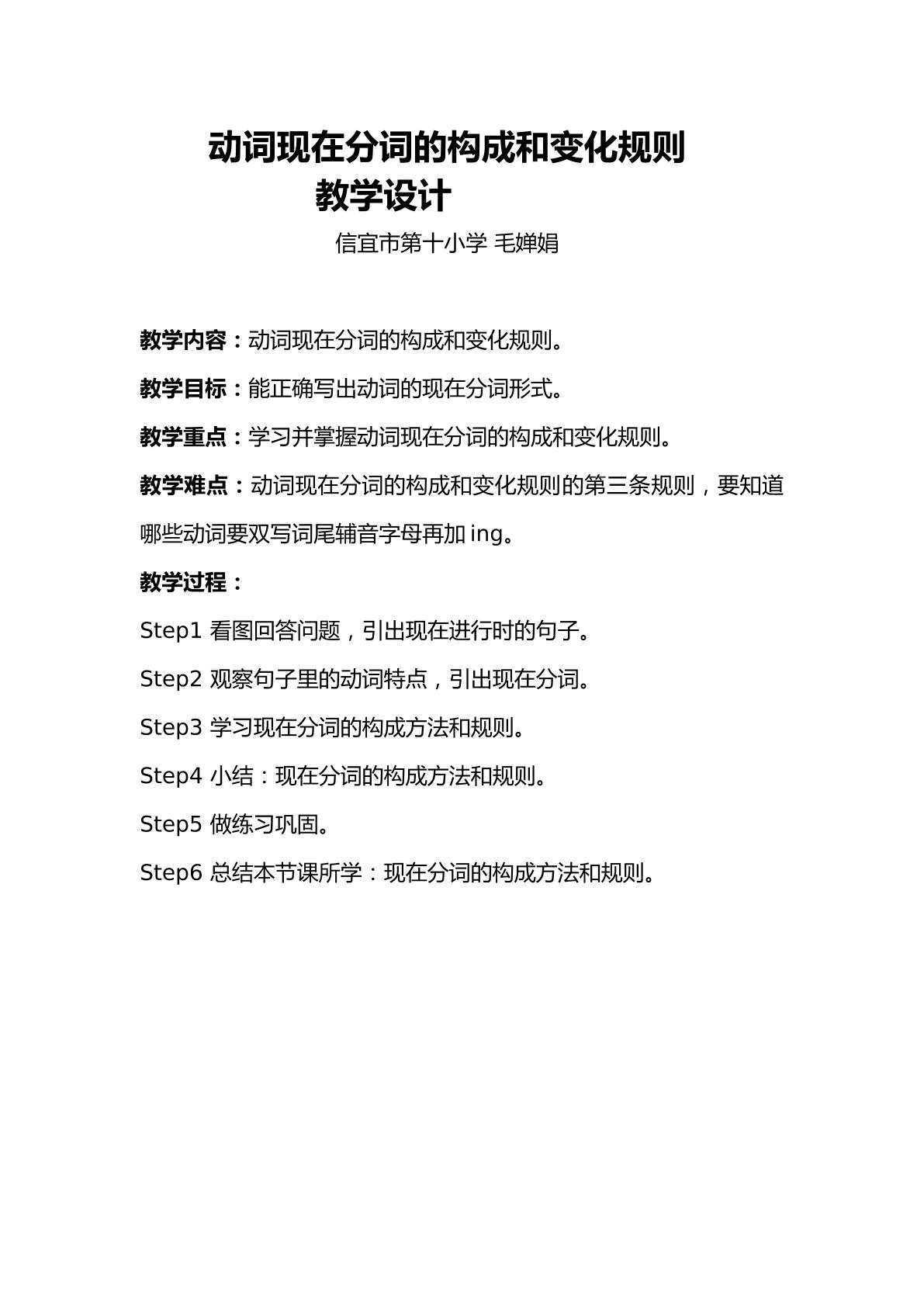 动词现在分词的构成和变化规则

教学设计

信宜市第十小学 毛婵娟

教学内容：动词现在分词的构成和变化规则。

教学目标：能正确写出动词的现在分词形式。

教学重点：学习并掌握动词现在分词的构成和变化规则。

教学难点：动词现在分词的构成和变化规则的第三条规则，要知道哪些动词要双写词尾辅音字母再加ing。

教学过程：

Step1 看图回答问题，引出现在进行时的句子。

Step2 观察句子里的动词特点，引出现在分词。

Step3 学习现在分词的构成方法和规则。

Step4 小结：现在分词的构成方法和规则。

Step5 做练习巩固。

Step6 总结本节课所学：现在分词的构成方法和规则。